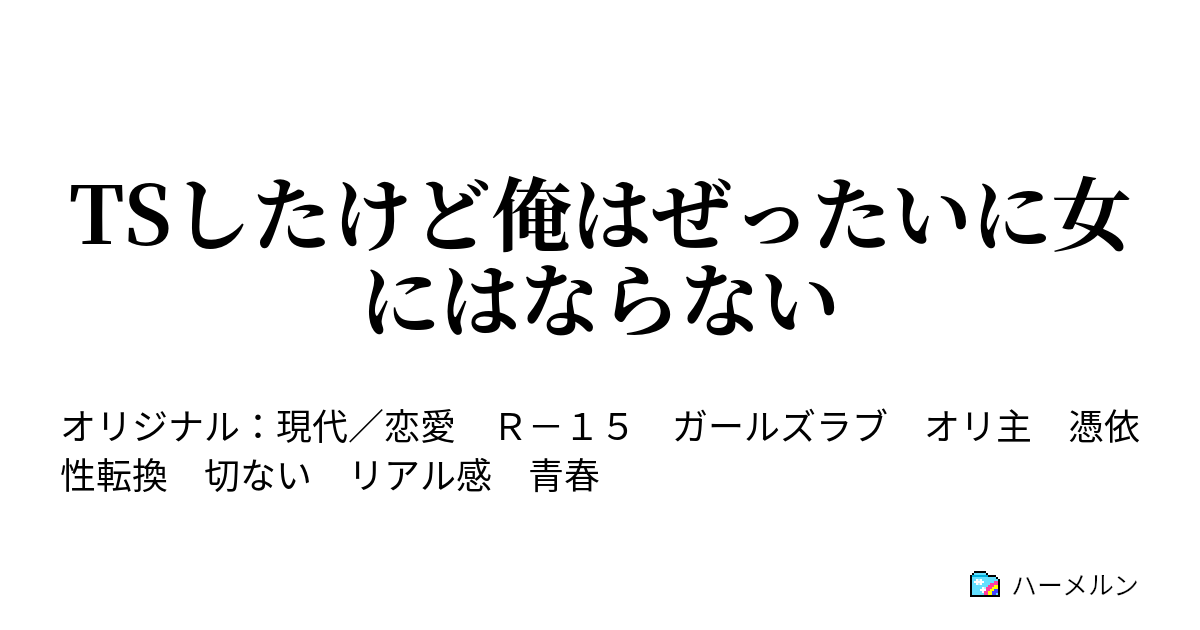 TSしたけど俺はぜったいに女にはならない

オリジナル：現代／恋愛　Ｒ－１５　ガールズラブ　オリ主　憑依　性転換　切ない　リアル感　青春

ハーメルン